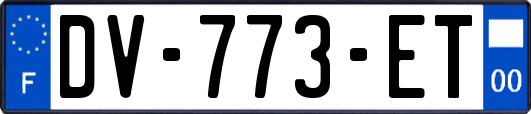 F
DV-773-ET
00